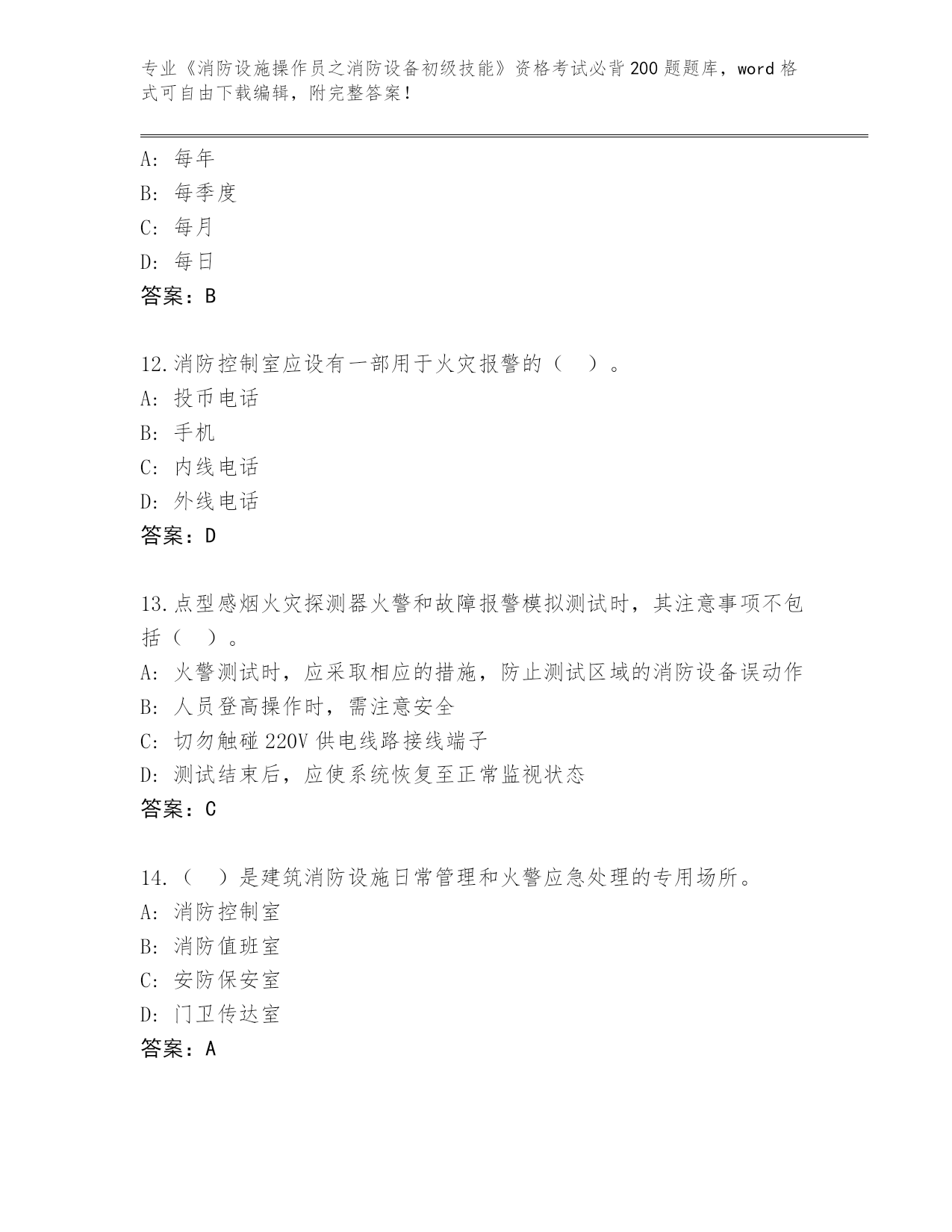 专业《消防设施操作员之消防设备初级技能》资格考试必背200题题库，word格式可自由下载编辑，附完整答案！

A：每年
B：每季度
C：每月
D：每日
答案：B

12.消防控制室应设有一部用于火灾报警的（　）。
A：投币电话
B：手机
C：内线电话
D：外线电话
答案：D

13.点型感烟火灾探测器火警和故障报警模拟测试时，其注意事项不包括（　）。
A：火警测试时，应采取相应的措施，防止测试区域的消防设备误动作
B：人员登高操作时，需注意安全
C：切勿触碰220V供电线路接线端子
D：测试结束后，应使系统恢复至正常监视状态
答案：C

14.（　）是建筑消防设施日常管理和火警应急处理的专用场所。
A：消防控制室
B：消防值班室
C：安防保安室
D：门卫传达室
答案：A